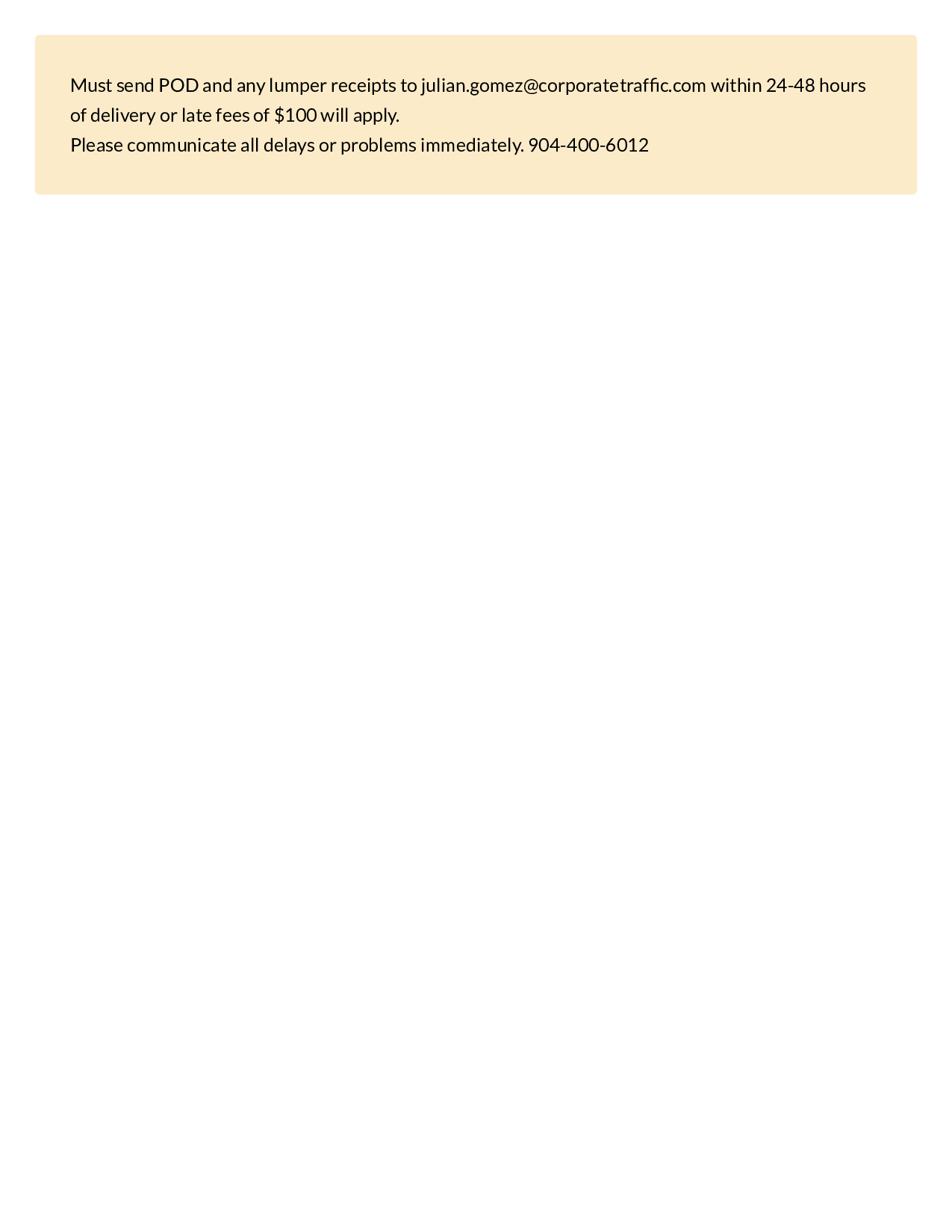 Must send POD and any lumper receipts to julian.gomez@corporatetraffic.com within 24-48 hours of delivery or late fees of \$100 will apply.
Please communicate all delays or problems immediately. 904-400-6012